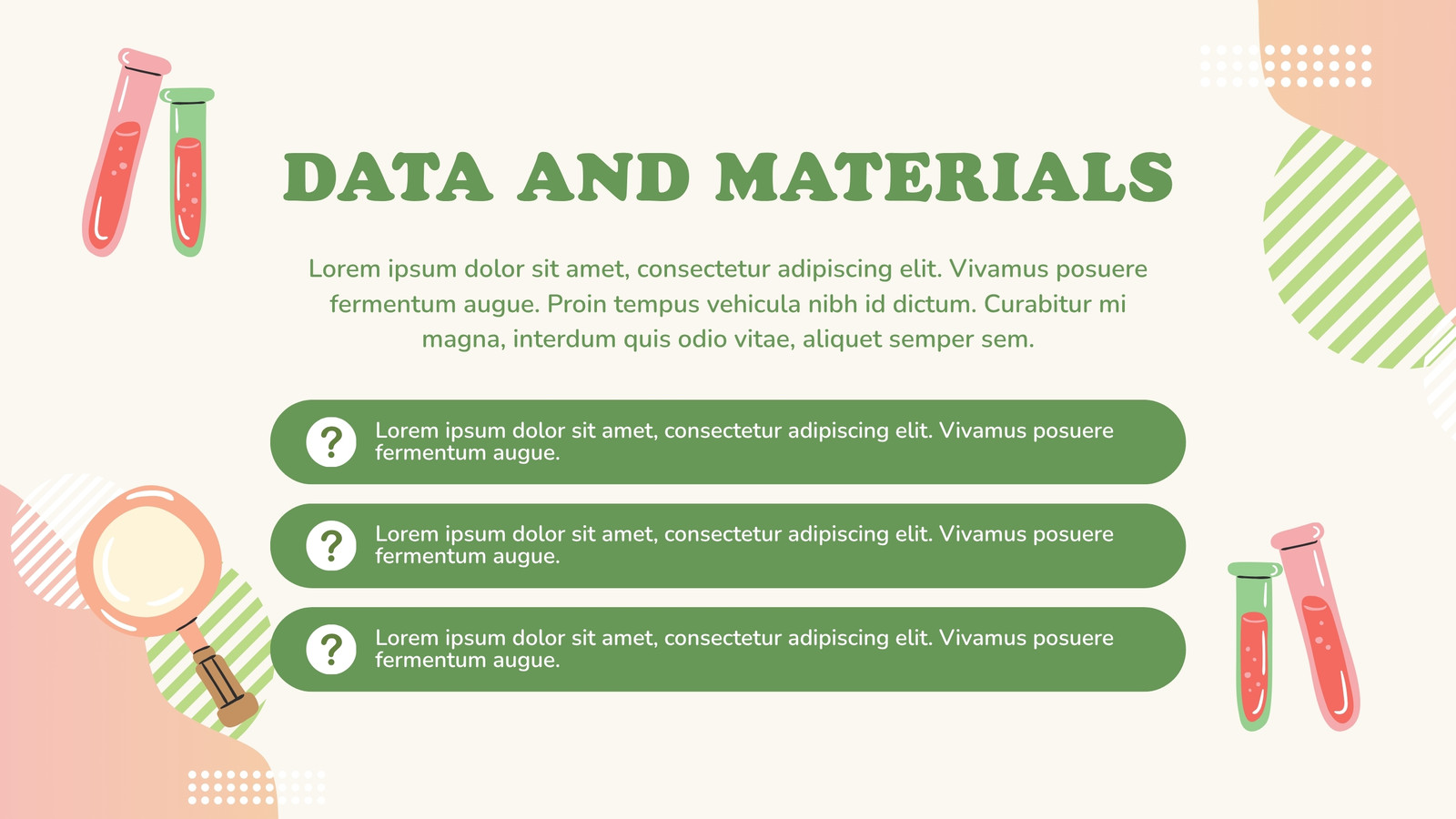 DATA AND MATERIALS

Lorem ipsum dolor sit amet, consectetur adipiscing elit. Vivamus posuere fermentum augue. Proin tempus vehicula nibh id dictum. Curabitur mi magna, interdum quis odio vitae, aliquet semper sem.

? Lorem ipsum dolor sit amet, consectetur adipiscing elit. Vivamus posuere fermentum augue.

? Lorem ipsum dolor sit amet, consectetur adipiscing elit. Vivamus posuere fermentum augue.

? Lorem ipsum dolor sit amet, consectetur adipiscing elit. Vivamus posuere fermentum augue.